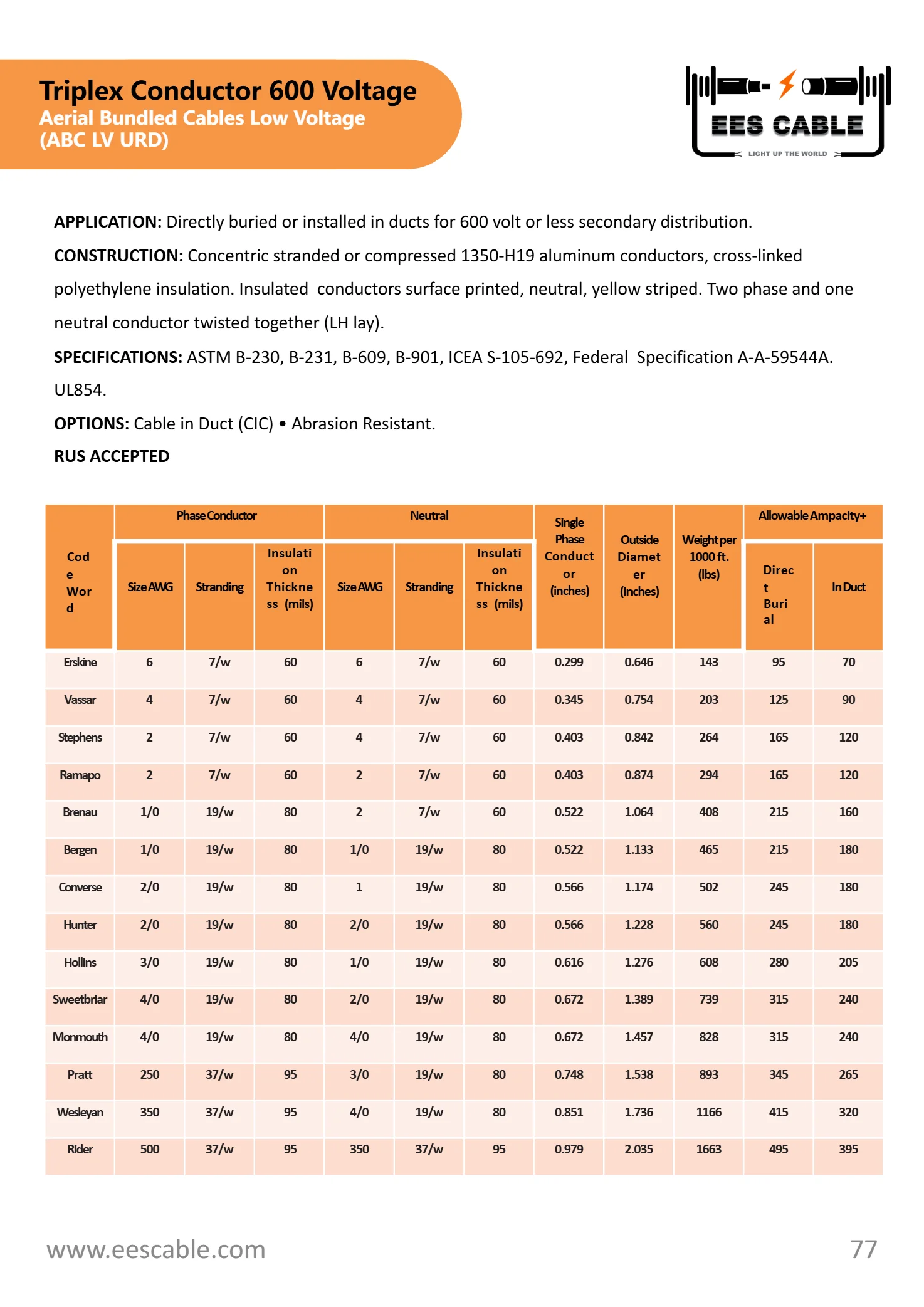 Triplex Conductor 600 Voltage
Aerial Bundled Cables Low Voltage
(ABC LV URD)

EES CABLE
LIGHT UP THE WORLD

APPLICATION: Directly buried or installed in ducts for 600 volt or less secondary distribution.

CONSTRUCTION: Concentric stranded or compressed 1350-H19 aluminum conductors, cross-linked polyethylene insulation. Insulated conductors surface printed, neutral, yellow striped. Two phase and one neutral conductor twisted together (LH lay).

SPECIFICATIONS: ASTM B-230, B-231, B-609, B-901, ICEA S-105-692, Federal Specification A-A-59544A. UL854.

OPTIONS: Cable in Duct (CIC) • Abrasion Resistant.

RUS ACCEPTED

| Code Word | Phase Conductor Size AWG | Phase Conductor Stranding | Phase Conductor Insulation Thickness (mils) | Neutral Size AWG | Neutral Stranding | Neutral Insulation Thickness (mils) | Single Phase Conductor (inches) | Outside Diameter (inches) | Weight per 1000 ft. (lbs) | Allowable Ampacity+ Direct Burial | Allowable Ampacity+ In Duct |
|---|---|---|---|---|---|---|---|---|---|---|---|
| Erskine | 6 | 7/w | 60 | 6 | 7/w | 60 | 0.299 | 0.646 | 143 | 95 | 70 |
| Vassar | 4 | 7/w | 60 | 4 | 7/w | 60 | 0.345 | 0.754 | 203 | 125 | 90 |
| Stephens | 2 | 7/w | 60 | 4 | 7/w | 60 | 0.403 | 0.842 | 264 | 165 | 120 |
| Ramapo | 2 | 7/w | 60 | 2 | 7/w | 60 | 0.403 | 0.874 | 294 | 165 | 120 |
| Brenau | 1/0 | 19/w | 80 | 2 | 7/w | 60 | 0.522 | 1.064 | 408 | 215 | 160 |
| Bergen | 1/0 | 19/w | 80 | 1/0 | 19/w | 80 | 0.522 | 1.133 | 465 | 215 | 180 |
| Converse | 2/0 | 19/w | 80 | 1 | 19/w | 80 | 0.566 | 1.174 | 502 | 245 | 180 |
| Hunter | 2/0 | 19/w | 80 | 2/0 | 19/w | 80 | 0.566 | 1.228 | 560 | 245 | 180 |
| Hollins | 3/0 | 19/w | 80 | 1/0 | 19/w | 80 | 0.616 | 1.276 | 608 | 280 | 205 |
| Sweetbriar | 4/0 | 19/w | 80 | 2/0 | 19/w | 80 | 0.672 | 1.389 | 739 | 315 | 240 |
| Monmouth | 4/0 | 19/w | 80 | 4/0 | 19/w | 80 | 0.672 | 1.457 | 828 | 315 | 240 |
| Pratt | 250 | 37/w | 95 | 3/0 | 19/w | 80 | 0.748 | 1.538 | 893 | 345 | 265 |
| Wesleyan | 350 | 37/w | 95 | 4/0 | 19/w | 80 | 0.851 | 1.736 | 1166 | 415 | 320 |
| Rider | 500 | 37/w | 95 | 350 | 37/w | 95 | 0.979 | 2.035 | 1663 | 495 | 395 |

www.eescable.com
77